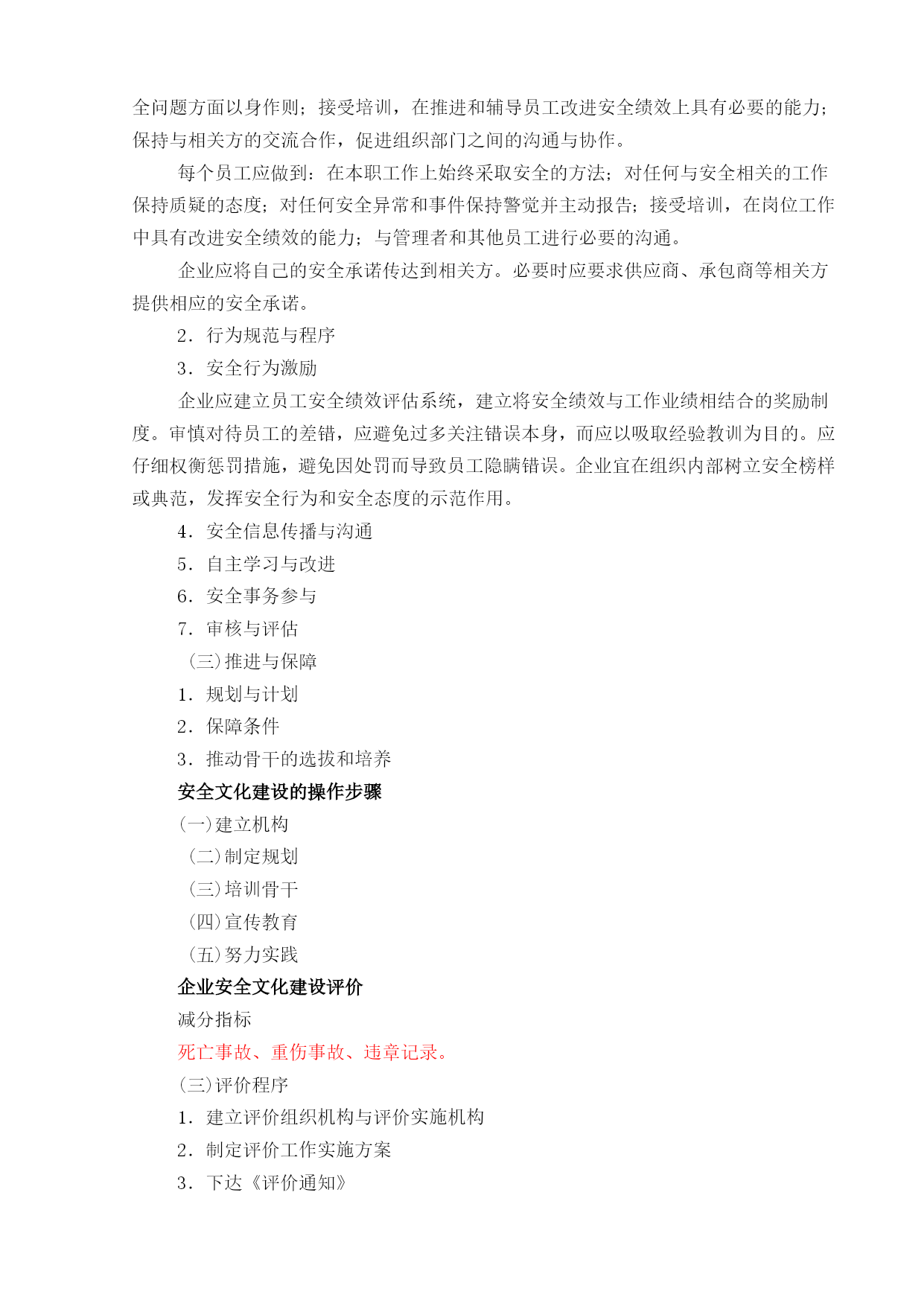 全问题方面以身作则；接受培训，在推进和辅导员工改进安全绩效上具有必要的能力；保持与相关方的交流合作，促进组织部门之间的沟通与协作。

每个员工应做到：在本职工作上始终采取安全的方法；对任何与安全相关的工作保持质疑的态度；对任何安全异常和事件保持警觉并主动报告；接受培训，在岗位工作中具有改进安全绩效的能力；与管理者和其他员工进行必要的沟通。

企业应将自己的安全承诺传达到相关方。必要时应要求供应商、承包商等相关方提供相应的安全承诺。

2．行为规范与程序

3．安全行为激励

企业应建立员工安全绩效评估系统，建立将安全绩效与工作业绩相结合的奖励制度。审慎对待员工的差错，应避免过多关注错误本身，而应以吸取经验教训为目的。应仔细权衡惩罚措施，避免因处罚而导致员工隐瞒错误。企业宜在组织内部树立安全榜样或典范，发挥安全行为和安全态度的示范作用。

4．安全信息传播与沟通

5．自主学习与改进

6．安全事务参与

7．审核与评估

（三）推进与保障

1．规划与计划

2．保障条件

3．推动骨干的选拔和培养

安全文化建设的操作步骤

（一）建立机构

（二）制定规划

（三）培训骨干

（四）宣传教育

（五）努力实践

企业安全文化建设评价

减分指标

死亡事故、重伤事故、违章记录。

（三）评价程序

1．建立评价组织机构与评价实施机构

2．制定评价工作实施方案

3．下达《评价通知》